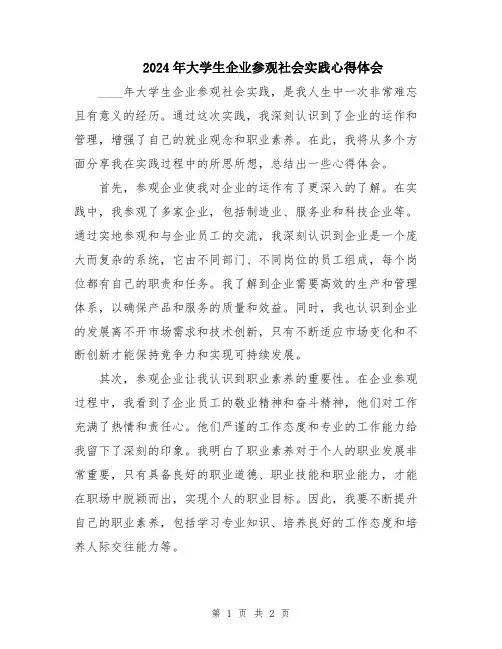 2024年大学生企业参观社会实践心得体会

____年大学生企业参观社会实践，是我人生中一次非常难忘且有意义的经历。通过这次实践，我深刻认识到了企业的运作和管理，增强了自己的就业观念和职业素养。在此，我将从多个方面分享我在实践过程中的所思所想，总结出一些心得体会。

首先，参观企业使我对企业的运作有了更深入的了解。在实践中，我参观了多家企业，包括制造业、服务业和科技企业等。通过实地参观和与企业员工的交流，我深刻认识到企业是一个庞大而复杂的系统，它由不同部门、不同岗位的员工组成，每个岗位都有自己的职责和任务。我了解到企业需要高效的生产和管理体系，以确保产品和服务的质量和效益。同时，我也认识到企业的发展离不开市场需求和技术创新，只有不断适应市场变化和不断创新才能保持竞争力和实现可持续发展。

其次，参观企业让我认识到职业素养的重要性。在企业参观过程中，我看到了企业员工的敬业精神和奋斗精神，他们对工作充满了热情和责任心。他们严谨的工作态度和专业的工作能力给我留下了深刻的印象。我明白了职业素养对于个人的职业发展非常重要，只有具备良好的职业道德、职业技能和职业能力，才能在职场中脱颖而出，实现个人的职业目标。因此，我要不断提升自己的职业素养，包括学习专业知识、培养良好的工作态度和培养人际交往能力等。

第 1 页 共 2 页